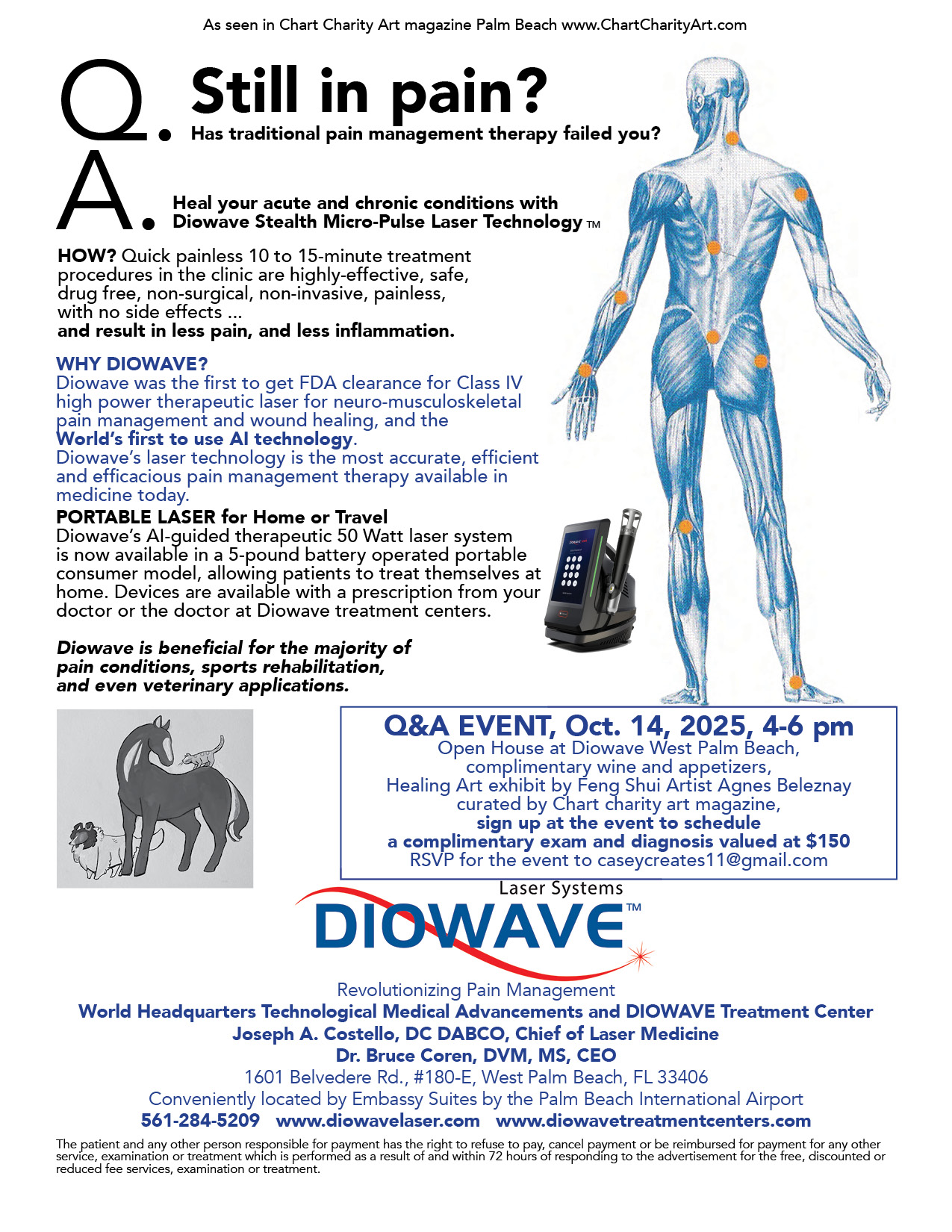 As seen in Chart Charity Art magazine Palm Beach www.ChartCharityArt.com

Q. Still in pain?
Has traditional pain management therapy failed you?

A. Heal your acute and chronic conditions with Diowave Stealth Micro-Pulse Laser Technology TM

HOW? Quick painless 10 to 15-minute treatment procedures in the clinic are highly-effective, safe, drug free, non-surgical, non-invasive, painless, with no side effects ...
and result in less pain, and less inflammation.

WHY DIOWAVE?
Diowave was the first to get FDA clearance for Class IV high power therapeutic laser for neuro-musculoskeletal pain management and wound healing, and the World's first to use AI technology.
Diowave's laser technology is the most accurate, efficient and efficacious pain management therapy available in medicine today.

PORTABLE LASER for Home or Travel
Diowave's AI-guided therapeutic 50 Watt laser system is now available in a 5-pound battery operated portable consumer model, allowing patients to treat themselves at home. Devices are available with a prescription from your doctor or the doctor at Diowave treatment centers.

Diowave is beneficial for the majority of pain conditions, sports rehabilitation, and even veterinary applications.

Q&A EVENT, Oct. 14, 2025, 4-6 pm
Open House at Diowave West Palm Beach, complimentary wine and appetizers, Healing Art exhibit by Feng Shui Artist Agnes Beleznay curated by Chart charity art magazine,
sign up at the event to schedule a complimentary exam and diagnosis valued at $150
RSVP for the event to caseycreates11@gmail.com

Laser Systems
DIOWAVE™
Revolutionizing Pain Management
World Headquarters Technological Medical Advancements and DIOWAVE Treatment Center
Joseph A. Costello, DC DABCO, Chief of Laser Medicine
Dr. Bruce Coren, DVM, MS, CEO
1601 Belvedere Rd., #180-E, West Palm Beach, FL 33406
Conveniently located by Embassy Suites by the Palm Beach International Airport
561-284-5209 www.diowavelaser.com www.diowavetreatmentcenters.com

The patient and any other person responsible for payment has the right to refuse to pay, cancel payment or be reimbursed for payment for any other service, examination or treatment which is performed as a result of and within 72 hours of responding to the advertisement for the free, discounted or reduced fee services, examination or treatment.